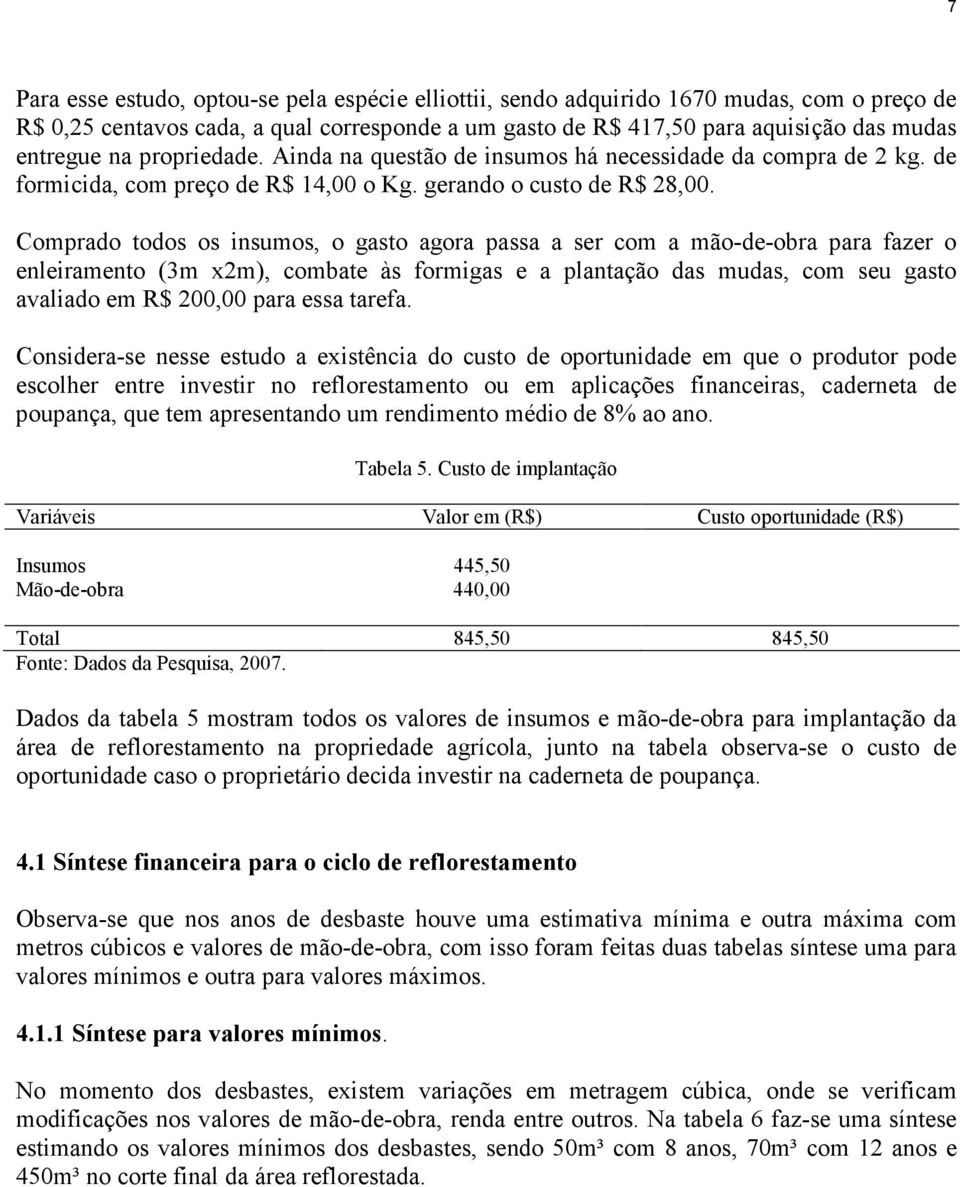 7

Para esse estudo, optou-se pela espécie elliottii, sendo adquirido 1670 mudas, com o preço de R$ 0,25 centavos cada, a qual corresponde a um gasto de R$ 417,50 para aquisição das mudas entregue na propriedade. Ainda na questão de insumos há necessidade da compra de 2 kg. de formicida, com preço de R$ 14,00 o Kg. gerando o custo de R$ 28,00.

Comprado todos os insumos, o gasto agora passa a ser com a mão-de-obra para fazer o enleiramento (3m x2m), combate às formigas e a plantação das mudas, com seu gasto avaliado em R$ 200,00 para essa tarefa.

Considera-se nesse estudo a existência do custo de oportunidade em que o produtor pode escolher entre investir no reflorestamento ou em aplicações financeiras, caderneta de poupança, que tem apresentando um rendimento médio de 8% ao ano.

Tabela 5. Custo de implantação

| Variáveis | Valor em (R$) | Custo oportunidade (R$) |
|---|---|---|
| Insumos | 445,50 | |
| Mão-de-obra | 440,00 | |
| Total | 845,50 | 845,50 |

Fonte: Dados da Pesquisa, 2007.

Dados da tabela 5 mostram todos os valores de insumos e mão-de-obra para implantação da área de reflorestamento na propriedade agrícola, junto na tabela observa-se o custo de oportunidade caso o proprietário decida investir na caderneta de poupança.

4.1 Síntese financeira para o ciclo de reflorestamento

Observa-se que nos anos de desbaste houve uma estimativa mínima e outra máxima com metros cúbicos e valores de mão-de-obra, com isso foram feitas duas tabelas síntese uma para valores mínimos e outra para valores máximos.

4.1.1 Síntese para valores mínimos.

No momento dos desbastes, existem variações em metragem cúbica, onde se verificam modificações nos valores de mão-de-obra, renda entre outros. Na tabela 6 faz-se uma síntese estimando os valores mínimos dos desbastes, sendo 50m³ com 8 anos, 70m³ com 12 anos e 450m³ no corte final da área reflorestada.